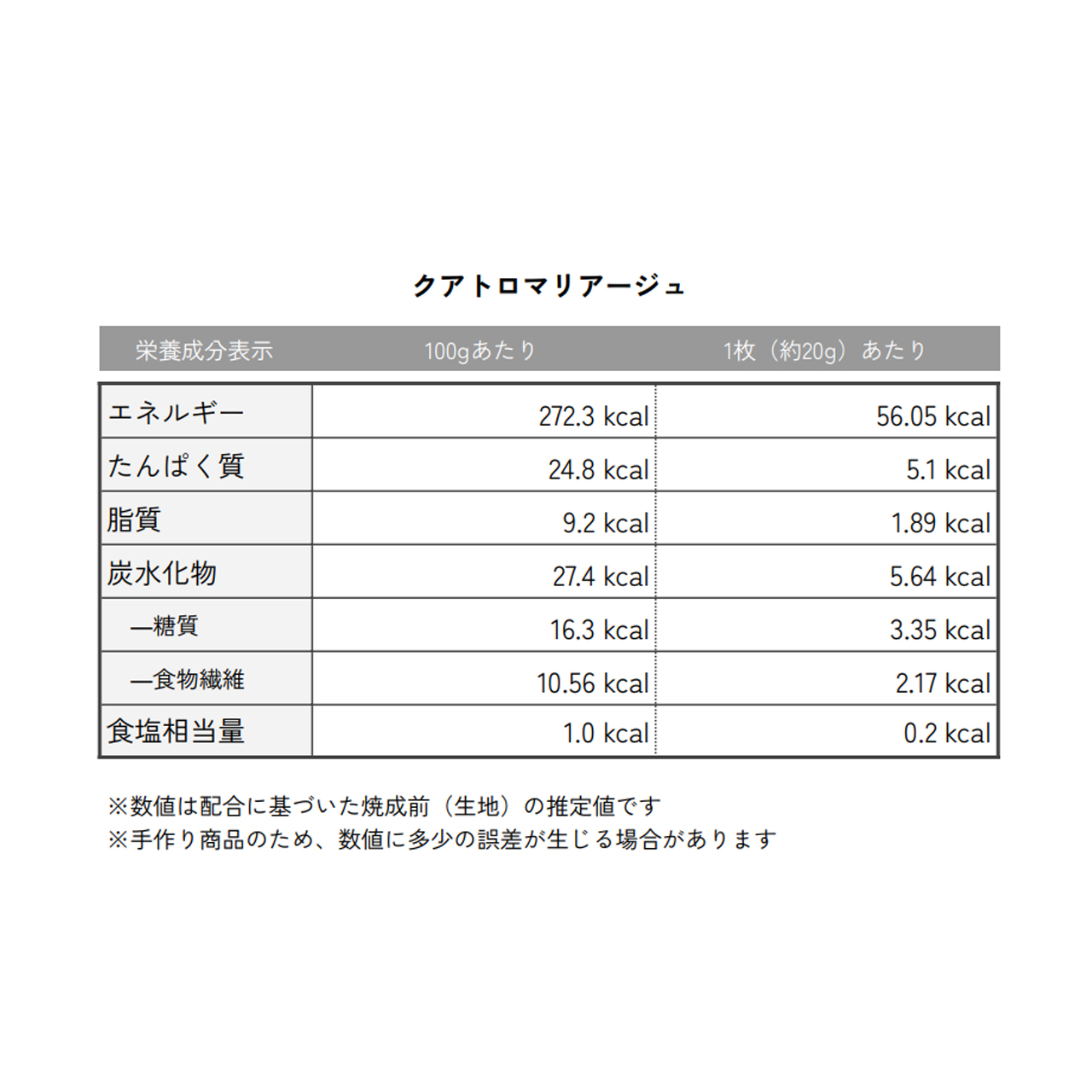 クアトロマリアージュ

| 栄養成分表示 | 100gあたり | 1枚（約20g）あたり |
|---|---|---|
| エネルギー | 272.3 kcal | 56.05 kcal |
| たんぱく質 | 24.8 kcal | 5.1 kcal |
| 脂質 | 9.2 kcal | 1.89 kcal |
| 炭水化物 | 27.4 kcal | 5.64 kcal |
| —糖質 | 16.3 kcal | 3.35 kcal |
| —食物繊維 | 10.56 kcal | 2.17 kcal |
| 食塩相当量 | 1.0 kcal | 0.2 kcal |

※数値は配合に基づいた焼成前（生地）の推定値です
※手作り商品のため、数値に多少の誤差が生じる場合があります